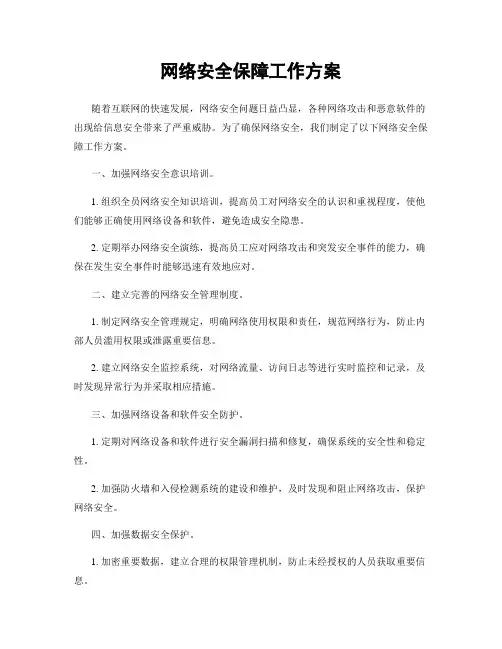 网络安全保障工作方案

随着互联网的快速发展，网络安全问题日益凸显，各种网络攻击和恶意软件的出现给信息安全带来了严重威胁。为了确保网络安全，我们制定了以下网络安全保障工作方案。

一、加强网络安全意识培训。

1. 组织全员网络安全知识培训，提高员工对网络安全的认识和重视程度，使他们能够正确使用网络设备和软件，避免造成安全隐患。

2. 定期举办网络安全演练，提高员工应对网络攻击和突发安全事件的能力，确保在发生安全事件时能够迅速有效地应对。

二、建立完善的网络安全管理制度。

1. 制定网络安全管理规定，明确网络使用权限和责任，规范网络行为，防止内部人员滥用权限或泄露重要信息。

2. 建立网络安全监控系统，对网络流量、访问日志等进行实时监控和记录，及时发现异常行为并采取相应措施。

三、加强网络设备和软件安全防护。

1. 定期对网络设备和软件进行安全漏洞扫描和修复，确保系统的安全性和稳定性。

2. 加强防火墙和入侵检测系统的建设和维护，及时发现和阻止网络攻击，保护网络安全。

四、加强数据安全保护。

1. 加密重要数据，建立合理的权限管理机制，防止未经授权的人员获取重要信息。